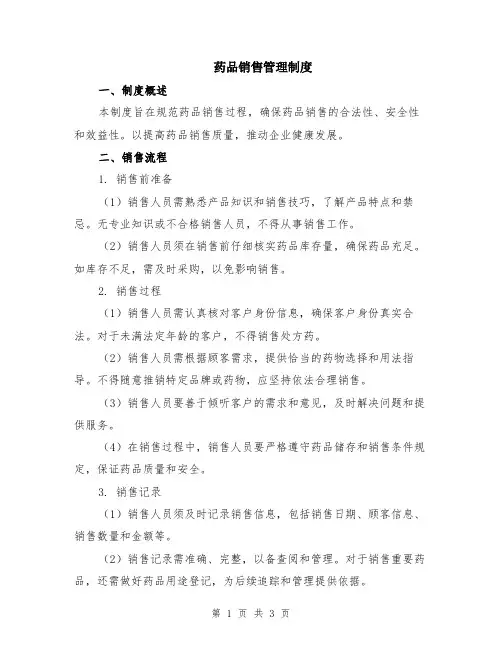 药品销售管理制度

一、制度概述

本制度旨在规范药品销售过程，确保药品销售的合法性、安全性和效益性。以提高药品销售质量，推动企业健康发展。

二、销售流程

1. 销售前准备

（1）销售人员需熟悉产品知识和销售技巧，了解产品特点和禁忌。无专业知识或不合格销售人员，不得从事销售工作。

（2）销售人员须在销售前仔细核实药品库存量，确保药品充足。如库存不足，需及时采购，以免影响销售。

2. 销售过程

（1）销售人员需认真核对客户身份信息，确保客户身份真实合法。对于未满法定年龄的客户，不得销售处方药。

（2）销售人员需根据顾客需求，提供恰当的药物选择和用法指导。不得随意推销特定品牌或药物，应坚持依法合理销售。

（3）销售人员要善于倾听客户的需求和意见，及时解决问题和提供服务。

（4）在销售过程中，销售人员要严格遵守药品储存和销售条件规定，保证药品质量和安全。

3. 销售记录

（1）销售人员须及时记录销售信息，包括销售日期、顾客信息、销售数量和金额等。

（2）销售记录需准确、完整，以备查阅和管理。对于销售重要药品，还需做好药品用途登记，为后续追踪和管理提供依据。

第 1 页 共 3 页